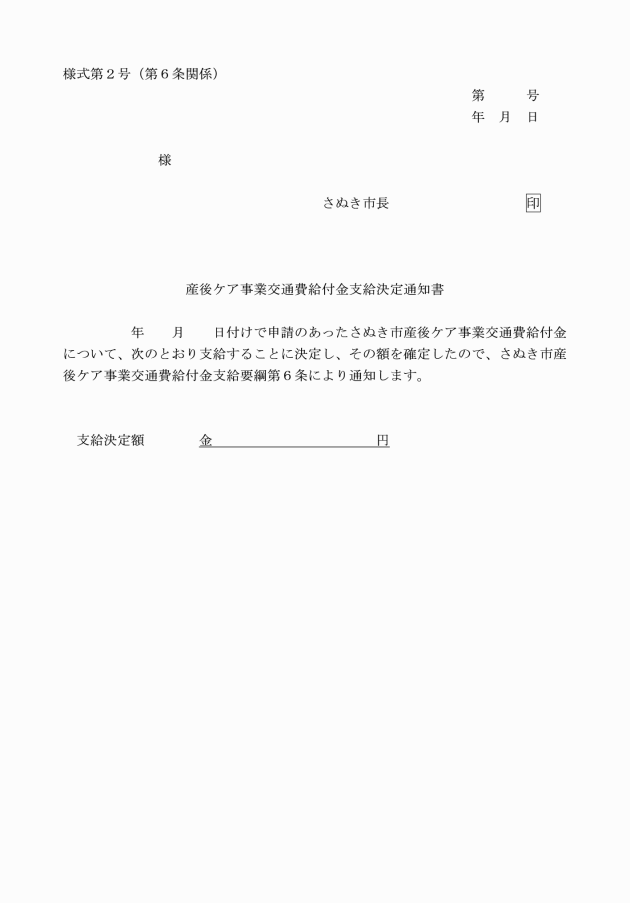 様式第２号（第６条関係）

第　　号
年　月　日

様

さぬき市長　印

産後ケア事業交通費給付金支給決定通知書

年　　月　　日付けで申請のあったさぬき市産後ケア事業交通費給付金について、次のとおり支給することに決定し、その額を確定したので、さぬき市産後ケア事業交通費給付金支給要綱第６条により通知します。

支給決定額　　金　　　　　　　　円